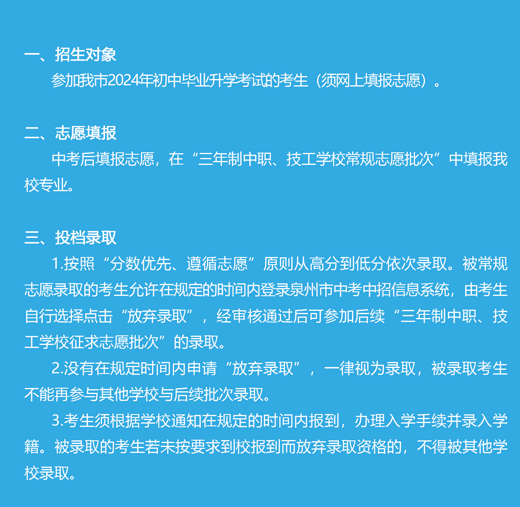 一、招生对象

参加我市2024年初中毕业升学考试的考生（须网上填报志愿）。

二、志愿填报

中考后填报志愿，在“三年制中职、技工学校常规志愿批次”中填报我校专业。

三、投档录取

1.按照“分数优先、遵循志愿”原则从高分到低分依次录取。被常规志愿录取的考生允许在规定的时间内登录泉州市中考中招信息系统，由考生自行选择点击“放弃录取”，经审核通过后可参加后续“三年制中职、技工学校征求志愿批次”的录取。

2.没有在规定时间内申请“放弃录取”，一律视为录取，被录取考生不能再参与其他学校与后续批次录取。

3.考生须根据学校通知在规定的时间内报到，办理入学手续并录入学籍。被录取的考生若未按要求到校报到而放弃录取资格的，不得被其他学校录取。